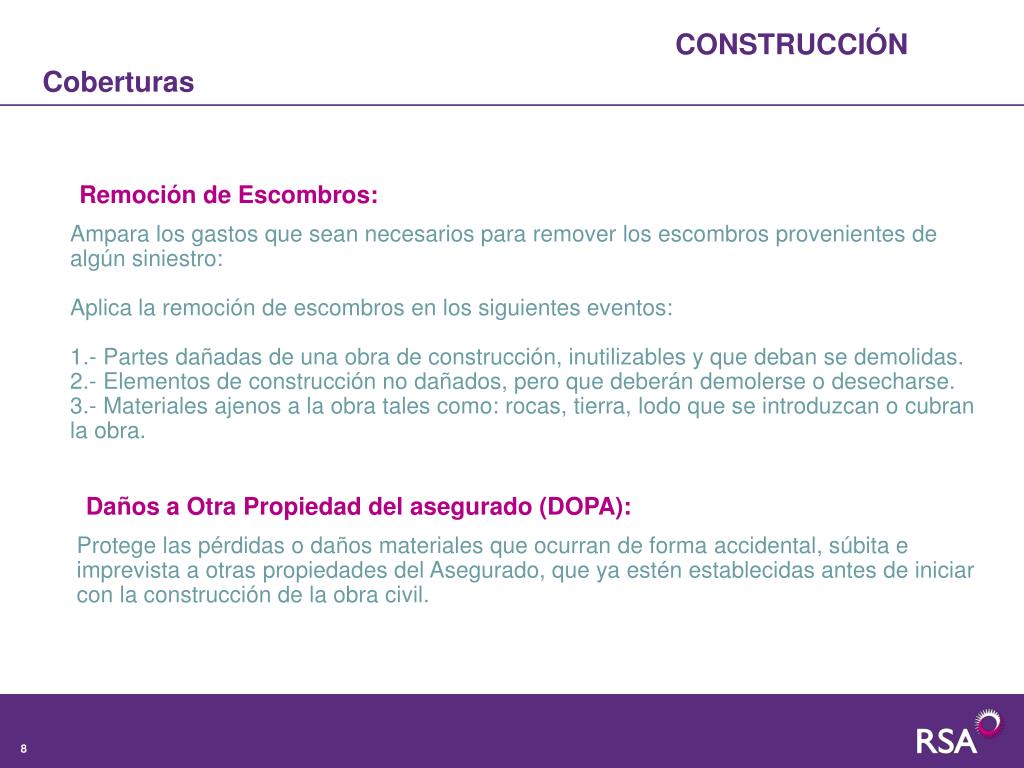 CONSTRUCCIÓN

Coberturas

Remoción de Escombros:

Ampara los gastos que sean necesarios para remover los escombros provenientes de algún siniestro:

Aplica la remoción de escombros en los siguientes eventos:

1.- Partes dañadas de una obra de construcción, inutilizables y que deban se demolidas.
2.- Elementos de construcción no dañados, pero que deberán demolerse o desecharse.
3.- Materiales ajenos a la obra tales como: rocas, tierra, lodo que se introduzcan o cubran la obra.

Daños a Otra Propiedad del asegurado (DOPA):

Protege las pérdidas o daños materiales que ocurran de forma accidental, súbita e imprevista a otras propiedades del Asegurado, que ya estén establecidas antes de iniciar con la construcción de la obra civil.

8

RSA